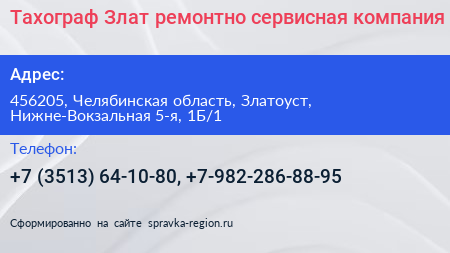 Тахограф Злат ремонтно сервисная компания

Адрес:

456205, Челябинская область, Златоуст, Нижне-Вокзальная 5-я, 1Б/1

Телефон:

+7 (3513) 64-10-80, +7-982-286-88-95

Сформированно на сайте spravka-region.ru